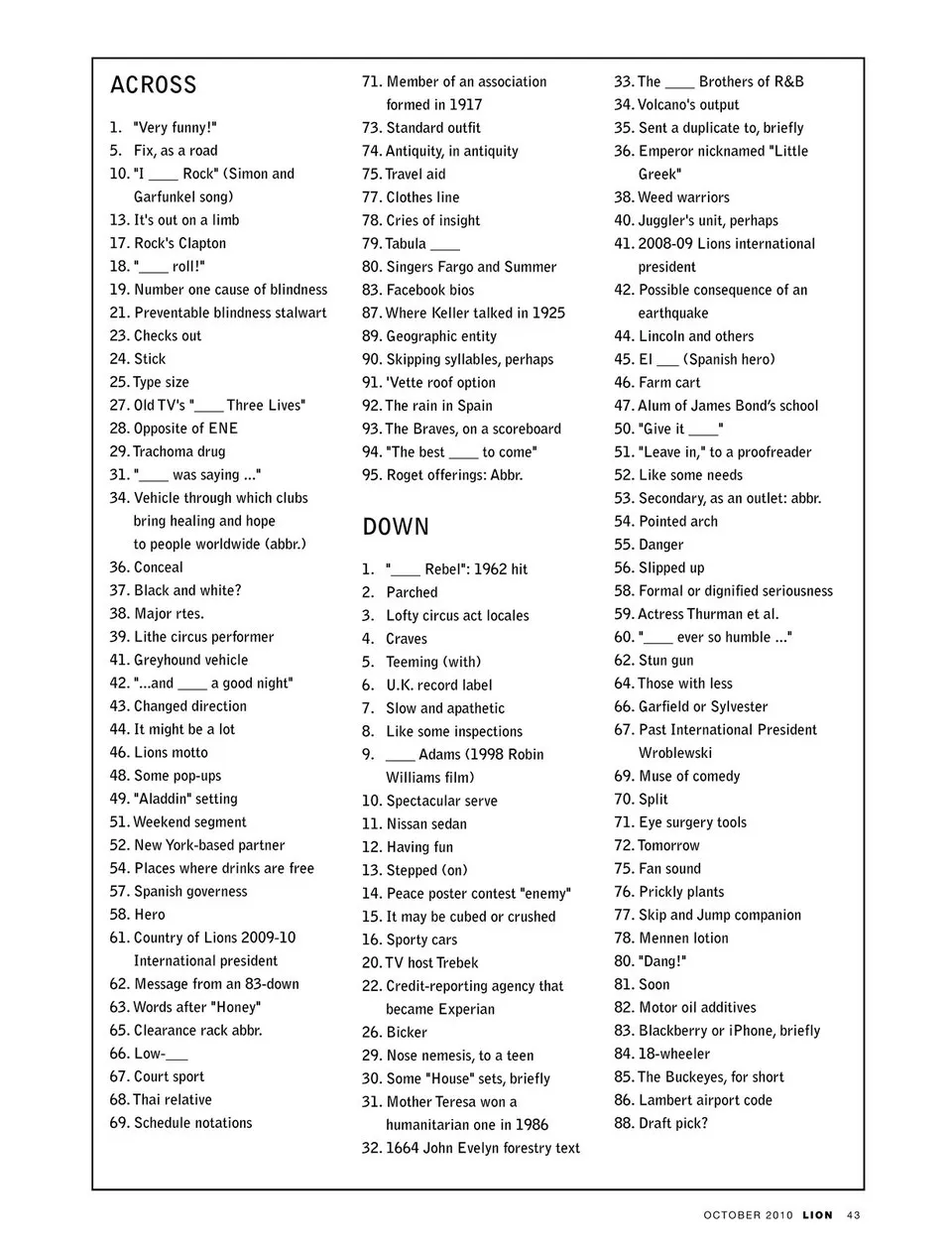 ACROSS

1. "Very funny!"
5. Fix, as a road
10. "I ____ Rock" (Simon and Garfunkel song)
13. It's out on a limb
17. Rock's Clapton
18. "____ roll!"
19. Number one cause of blindness
21. Preventable blindness stalwart
23. Checks out
24. Stick
25. Type size
27. Old TV's "____ Three Lives"
28. Opposite of ENE
29. Trachoma drug
31. "____ was saying ..."
34. Vehicle through which clubs bring healing and hope to people worldwide (abbr.)
36. Conceal
37. Black and white?
38. Major rtes.
39. Lithe circus performer
41. Greyhound vehicle
42. "...and ____ a good night"
43. Changed direction
44. It might be a lot
46. Lions motto
48. Some pop-ups
49. "Aladdin" setting
51. Weekend segment
52. New York-based partner
54. Places where drinks are free
57. Spanish governess
58. Hero
61. Country of Lions 2009-10 International president
62. Message from an 83-down
63. Words after "Honey"
65. Clearance rack abbr.
66. Low-___
67. Court sport
68. Thai relative
69. Schedule notations
71. Member of an association formed in 1917
73. Standard outfit
74. Antiquity, in antiquity
75. Travel aid
77. Clothes line
78. Cries of insight
79. Tabula ____
80. Singers Fargo and Summer
83. Facebook bios
87. Where Keller talked in 1925
89. Geographic entity
90. Skipping syllables, perhaps
91. 'Vette roof option
92. The rain in Spain
93. The Braves, on a scoreboard
94. "The best ____ to come"
95. Roget offerings: Abbr.

DOWN

1. "____ Rebel": 1962 hit
2. Parched
3. Lofty circus act locales
4. Craves
5. Teeming (with)
6. U.K. record label
7. Slow and apathetic
8. Like some inspections
9. ____ Adams (1998 Robin Williams film)
10. Spectacular serve
11. Nissan sedan
12. Having fun
13. Stepped (on)
14. Peace poster contest "enemy"
15. It may be cubed or crushed
16. Sporty cars
20. TV host Trebek
22. Credit-reporting agency that became Experian
26. Bicker
29. Nose nemesis, to a teen
30. Some "House" sets, briefly
31. Mother Teresa won a humanitarian one in 1986
32. 1664 John Evelyn forestry text
33. The ____ Brothers of R&B
34. Volcano's output
35. Sent a duplicate to, briefly
36. Emperor nicknamed "Little Greek"
38. Weed warriors
40. Juggler's unit, perhaps
41. 2008-09 Lions international president
42. Possible consequence of an earthquake
44. Lincoln and others
45. El ___ (Spanish hero)
46. Farm cart
47. Alum of James Bond's school
50. "Give it ____"
51. "Leave in," to a proofreader
52. Like some needs
53. Secondary, as an outlet: abbr.
54. Pointed arch
55. Danger
56. Slipped up
58. Formal or dignified seriousness
59. Actress Thurman et al.
60. "____ ever so humble ..."
62. Stun gun
64. Those with less
66. Garfield or Sylvester
67. Past International President Wroblewski
69. Muse of comedy
70. Split
71. Eye surgery tools
72. Tomorrow
75. Fan sound
76. Prickly plants
77. Skip and Jump companion
78. Mennen lotion
80. "Dang!"
81. Soon
82. Motor oil additives
83. Blackberry or iPhone, briefly
84. 18-wheeler
85. The Buckeyes, for short
86. Lambert airport code
88. Draft pick?

OCTOBER 2010 LION 43